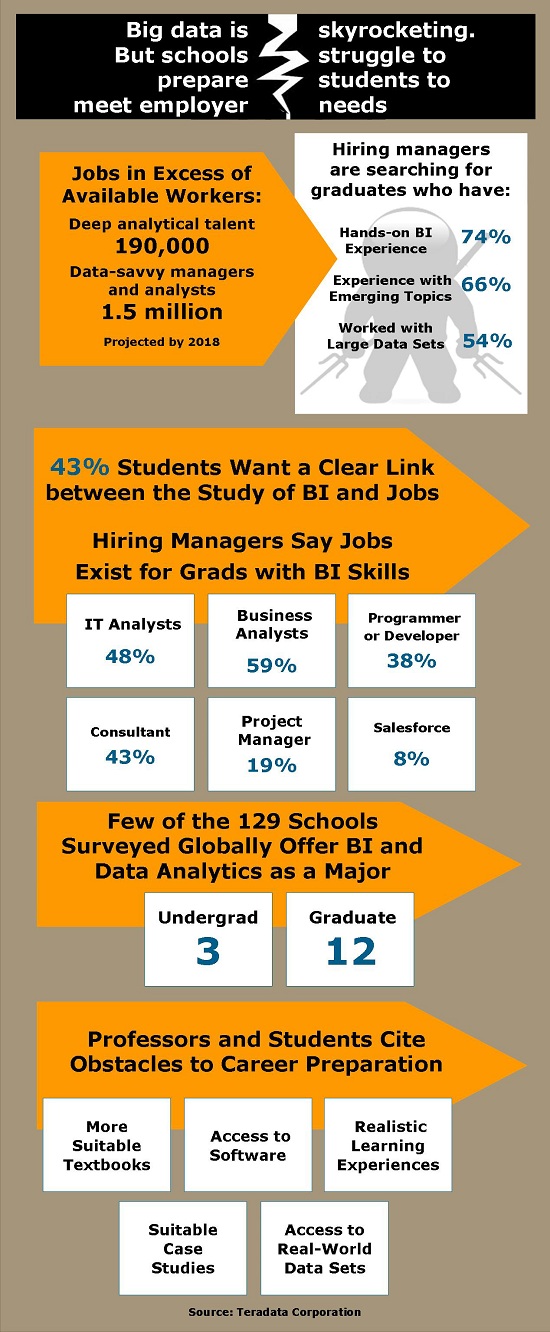 Big data is skyrocketing.
But schools struggle to prepare students to meet employer needs

Jobs in Excess of Available Workers:
Deep analytical talent
190,000
Data-savvy managers and analysts
1.5 million
Projected by 2018

Hiring managers are searching for graduates who have:
Hands-on BI Experience 74%
Experience with Emerging Topics 66%
Worked with Large Data Sets 54%

43% Students Want a Clear Link between the Study of BI and Jobs

Hiring Managers Say Jobs Exist for Grads with BI Skills

IT Analysts 48%
Business Analysts 59%
Programmer or Developer 38%
Consultant 43%
Project Manager 19%
Salesforce 8%

Few of the 129 Schools Surveyed Globally Offer BI and Data Analytics as a Major

Undergrad 3
Graduate 12

Professors and Students Cite Obstacles to Career Preparation

More Suitable Textbooks
Access to Software
Realistic Learning Experiences
Suitable Case Studies
Access to Real-World Data Sets

Source: Teradata Corporation